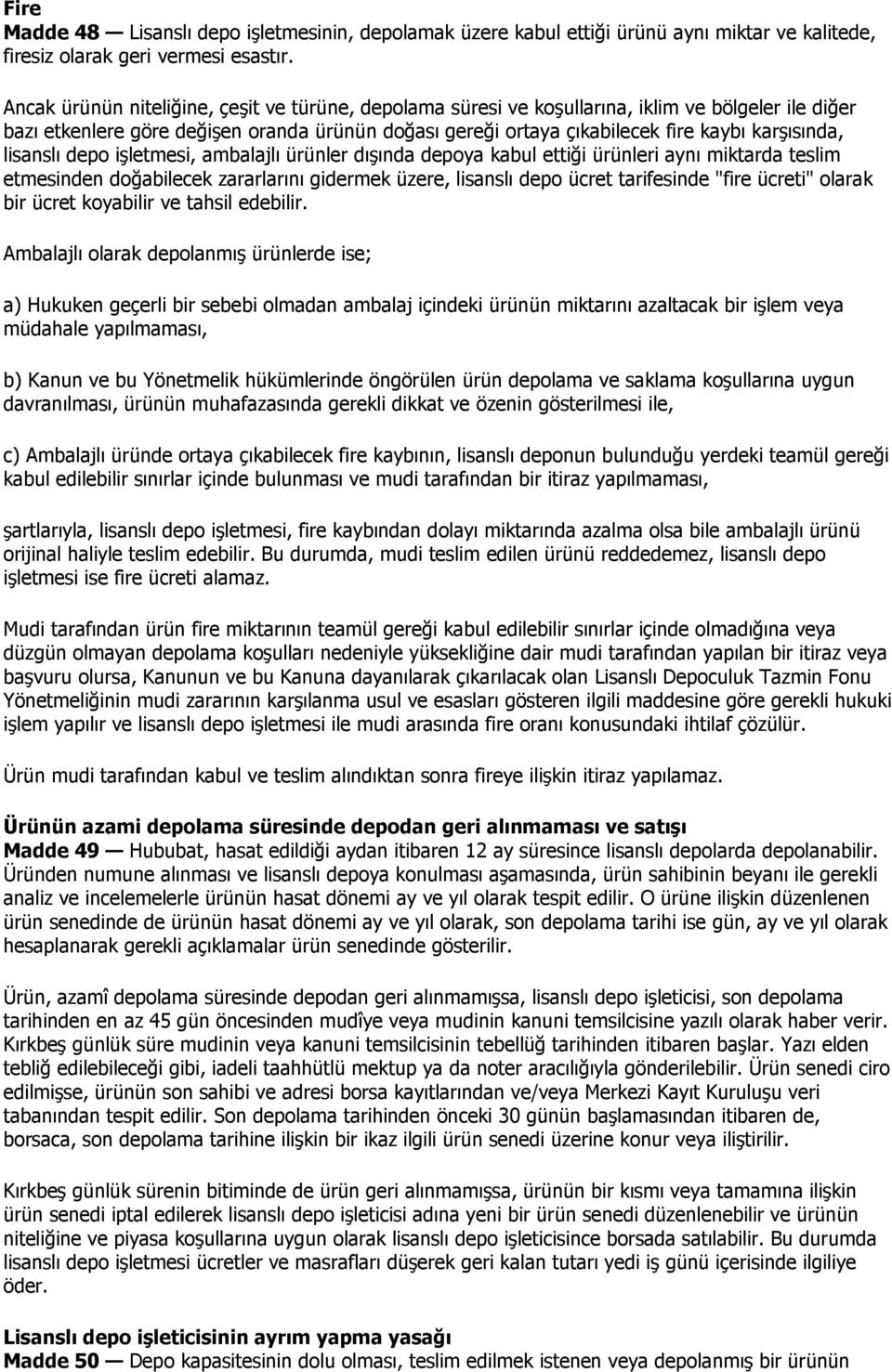 Fire
Madde 48 — Lisanslı depo işletmesinin, depolamak üzere kabul ettiği ürünü aynı miktar ve kalitede, firesiz olarak geri vermesi esastır.

Ancak ürünün niteliğine, çeşit ve türüne, depolama süresi ve koşullarına, iklim ve bölgeler ile diğer bazı etkenlere göre değişen oranda ürünün doğası gereği ortaya çıkabilecek fire kaybı karşısında, lisanslı depo işletmesi, ambalajlı ürünler dışında depoya kabul ettiği ürünleri aynı miktarda teslim etmesinden doğabilecek zararlarını gidermek üzere, lisanslı depo ücret tarifesinde "fire ücreti" olarak bir ücret koyabilir ve tahsil edebilir.

Ambalajlı olarak depolanmış ürünlerde ise;

a) Hukuken geçerli bir sebebi olmadan ambalaj içindeki ürünün miktarını azaltacak bir işlem veya müdahale yapılmaması,

b) Kanun ve bu Yönetmelik hükümlerinde öngörülen ürün depolama ve saklama koşullarına uygun davranılması, ürünün muhafazasında gerekli dikkat ve özenin gösterilmesi ile,

c) Ambalajlı üründe ortaya çıkabilecek fire kaybının, lisanslı deponun bulunduğu yerdeki teamül gereği kabul edilebilir sınırlar içinde bulunması ve mudi tarafından bir itiraz yapılmaması,

şartlarıyla, lisanslı depo işletmesi, fire kaybından dolayı miktarında azalma olsa bile ambalajlı ürünü orijinal haliyle teslim edebilir. Bu durumda, mudi teslim edilen ürünü reddedemez, lisanslı depo işletmesi ise fire ücreti alamaz.

Mudi tarafından ürün fire miktarının teamül gereği kabul edilebilir sınırlar içinde olmadığına veya düzgün olmayan depolama koşulları nedeniyle yüksekliğine dair mudi tarafından yapılan bir itiraz veya başvuru olursa, Kanunun ve bu Kanuna dayanılarak çıkarılacak olan Lisanslı Depoculuk Tazmin Fonu Yönetmeliğinin mudi zararının karşılanma usul ve esasları gösteren ilgili maddesine göre gerekli hukuki işlem yapılır ve lisanslı depo işletmesi ile mudi arasında fire oranı konusundaki ihtilaf çözülür.

Ürün mudi tarafından kabul ve teslim alındıktan sonra fireye ilişkin itiraz yapılamaz.

Ürünün azami depolama süresinde depodan geri alınmaması ve satışı
Madde 49 — Hububat, hasat edildiği aydan itibaren 12 ay süresince lisanslı depolarda depolanabilir. Üründen numune alınması ve lisanslı depoya konulması aşamasında, ürün sahibinin beyanı ile gerekli analiz ve incelemelerle ürünün hasat dönemi ay ve yıl olarak tespit edilir. O ürüne ilişkin düzenlenen ürün senedinde de ürünün hasat dönemi ay ve yıl olarak, son depolama tarihi ise gün, ay ve yıl olarak hesaplanarak gerekli açıklamalar ürün senedinde gösterilir.

Ürün, azamî depolama süresinde depodan geri alınmamışsa, lisanslı depo işleticisi, son depolama tarihinden en az 45 gün öncesinden mudîye veya mudinin kanuni temsilcisine yazılı olarak haber verir. Kırkbeş günlük süre mudinin veya kanuni temsilcisinin tebellüğ tarihinden itibaren başlar. Yazı elden tebliğ edilebileceği gibi, iadeli taahhütlü mektup ya da noter aracılığıyla gönderilebilir. Ürün senedi ciro edilmişse, ürünün son sahibi ve adresi borsa kayıtlarından ve/veya Merkezi Kayıt Kuruluşu veri tabanından tespit edilir. Son depolama tarihinden önceki 30 günün başlamasından itibaren de, borsaca, son depolama tarihine ilişkin bir ikaz ilgili ürün senedi üzerine konur veya iliştirilir.

Kırkbeş günlük sürenin bitiminde de ürün geri alınmamışsa, ürünün bir kısmı veya tamamına ilişkin ürün senedi iptal edilerek lisanslı depo işleticisi adına yeni bir ürün senedi düzenlenebilir ve ürünün niteliğine ve piyasa koşullarına uygun olarak lisanslı depo işleticisince borsada satılabilir. Bu durumda lisanslı depo işletmesi ücretler ve masrafları düşerek geri kalan tutarı yedi iş günü içerisinde ilgiliye öder.

Lisanslı depo işleticisinin ayrım yapma yasağı
Madde 50 — Depo kapasitesinin dolu olması, teslim edilmek istenen veya depolanmış bir ürünün